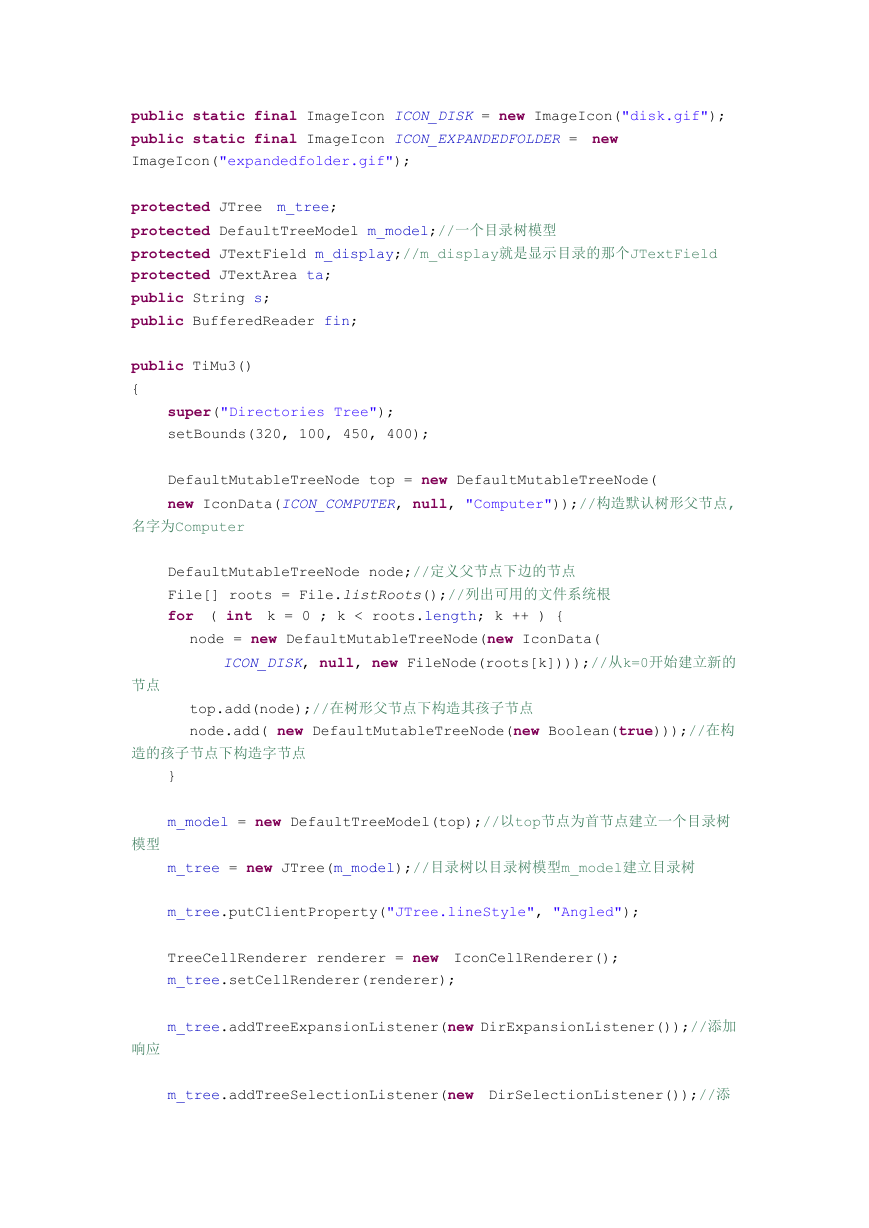 public static final ImageIcon ICON_DISK = new ImageIcon("disk.gif");
public static final ImageIcon ICON_EXPANDEDFOLDER =  new ImageIcon("expandedfolder.gif");

protected JTree  m_tree;
protected DefaultTreeModel m_model;//一个目录树模型
protected JTextField m_display;//m_display就是显示目录的那个JTextField
protected JTextArea ta;
public String s;
public BufferedReader fin;

public TiMu3()
{
    super("Directories Tree");
    setBounds(320, 100, 450, 400);

    DefaultMutableTreeNode top = new DefaultMutableTreeNode(
    new IconData(ICON_COMPUTER, null, "Computer"));//构造默认树形父节点,名字为Computer

    DefaultMutableTreeNode node;//定义父节点下边的节点
    File[] roots = File.listRoots();//列出可用的文件系统根
    for  ( int  k = 0 ; k < roots.length; k ++ ) {
      node = new DefaultMutableTreeNode(new IconData(
          ICON_DISK, null, new FileNode(roots[k])));//从k=0开始建立新的节点
      top.add(node);//在树形父节点下构造其孩子节点
      node.add( new DefaultMutableTreeNode(new Boolean(true)));//在构造的孩子节点下构造字节点
    }

    m_model = new DefaultTreeModel(top);//以top节点为首节点建立一个目录树模型
    m_tree = new JTree(m_model);//目录树以目录树模型m_model建立目录树

    m_tree.putClientProperty("JTree.lineStyle", "Angled");

    TreeCellRenderer renderer = new  IconCellRenderer();
    m_tree.setCellRenderer(renderer);

    m_tree.addTreeExpansionListener(new DirExpansionListener());//添加响应

    m_tree.addTreeSelectionListener(new  DirSelectionListener());//添